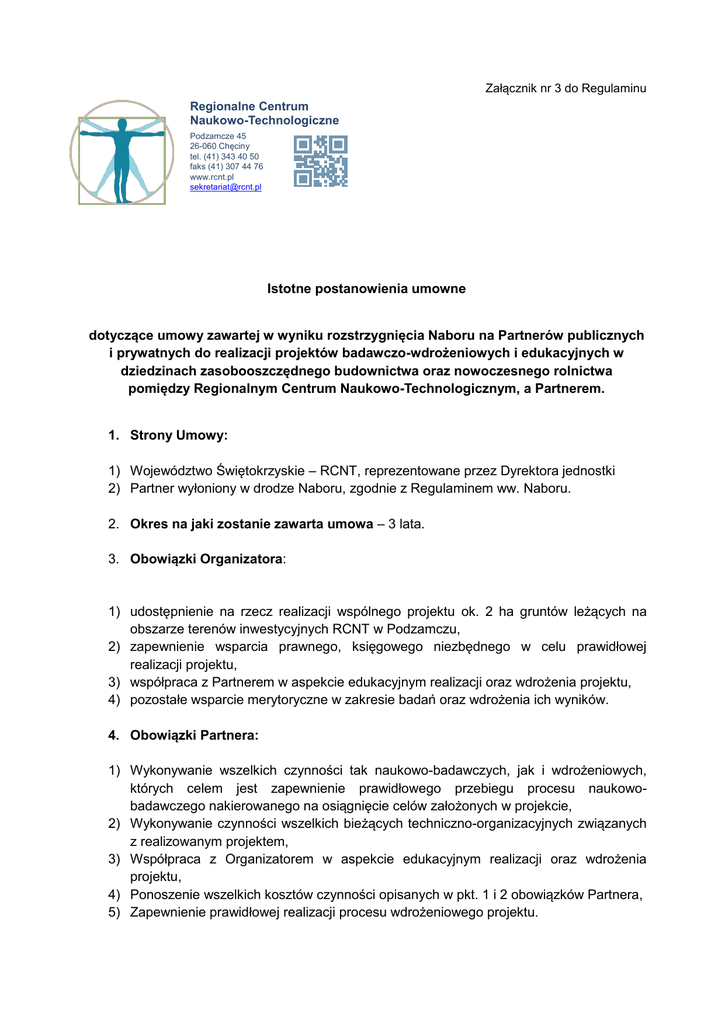 Załącznik nr 3 do Regulaminu

Regionalne Centrum
Naukowo-Technologiczne

Podzamcze 45
26-060 Chęciny
tel. (41) 343 40 50
faks (41) 307 44 76
www.rcnt.pl
sekretariat@rcnt.pl

Istotne postanowienia umowne

dotyczące umowy zawartej w wyniku rozstrzygnięcia Naboru na Partnerów publicznych i prywatnych do realizacji projektów badawczo-wdrożeniowych i edukacyjnych w dziedzinach zasobooszczędnego budownictwa oraz nowoczesnego rolnictwa pomiędzy Regionalnym Centrum Naukowo-Technologicznym, a Partnerem.

1. Strony Umowy:

1) Województwo Świętokrzyskie – RCNT, reprezentowane przez Dyrektora jednostki
2) Partner wyłoniony w drodze Naboru, zgodnie z Regulaminem ww. Naboru.

2. Okres na jaki zostanie zawarta umowa – 3 lata.

3. Obowiązki Organizatora:

1) udostępnienie na rzecz realizacji wspólnego projektu ok. 2 ha gruntów leżących na obszarze terenów inwestycyjnych RCNT w Podzamczu,
2) zapewnienie wsparcia prawnego, księgowego niezbędnego w celu prawidłowej realizacji projektu,
3) współpraca z Partnerem w aspekcie edukacyjnym realizacji oraz wdrożenia projektu,
4) pozostałe wsparcie merytoryczne w zakresie badań oraz wdrożenia ich wyników.

4. Obowiązki Partnera:

1) Wykonywanie wszelkich czynności tak naukowo-badawczych, jak i wdrożeniowych, których celem jest zapewnienie prawidłowego przebiegu procesu naukowo-badawczego nakierowanego na osiągnięcie celów założonych w projekcie,
2) Wykonywanie czynności wszelkich bieżących techniczno-organizacyjnych związanych z realizowanym projektem,
3) Współpraca z Organizatorem w aspekcie edukacyjnym realizacji oraz wdrożenia projektu,
4) Ponoszenie wszelkich kosztów czynności opisanych w pkt. 1 i 2 obowiązków Partnera,
5) Zapewnienie prawidłowej realizacji procesu wdrożeniowego projektu.